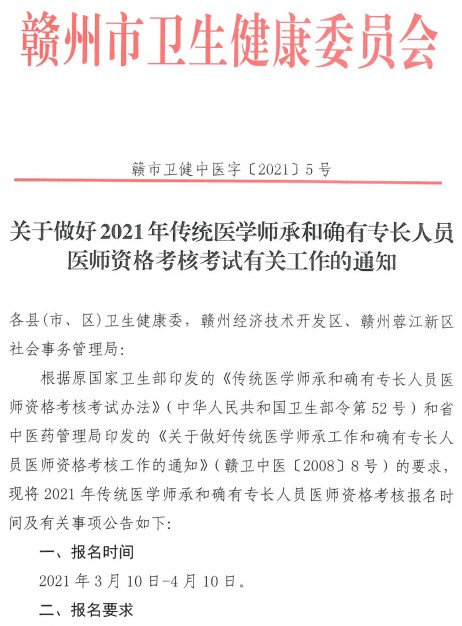 赣州市卫生健康委员会

赣市卫健中医字〔2021〕5号

关于做好2021年传统医学师承和确有专长人员医师资格考核考试有关工作的通知

各县(市、区)卫生健康委，赣州经济技术开发区、赣州蓉江新区社会事务管理局:

根据原国家卫生部印发的《传统医学师承和确有专长人员医师资格考核考试办法》(中华人民共和国卫生部令第52号)和省中医药管理局印发的《关于做好传统医学师承工作和确有专长人员医师资格考核工作的通知》(赣卫中医〔2008〕8号)的要求，现将2021年传统医学师承和确有专长人员医师资格考核报名时间及有关事项公告如下:

一、报名时间

2021年3月10日-4月10日。

二、报名要求